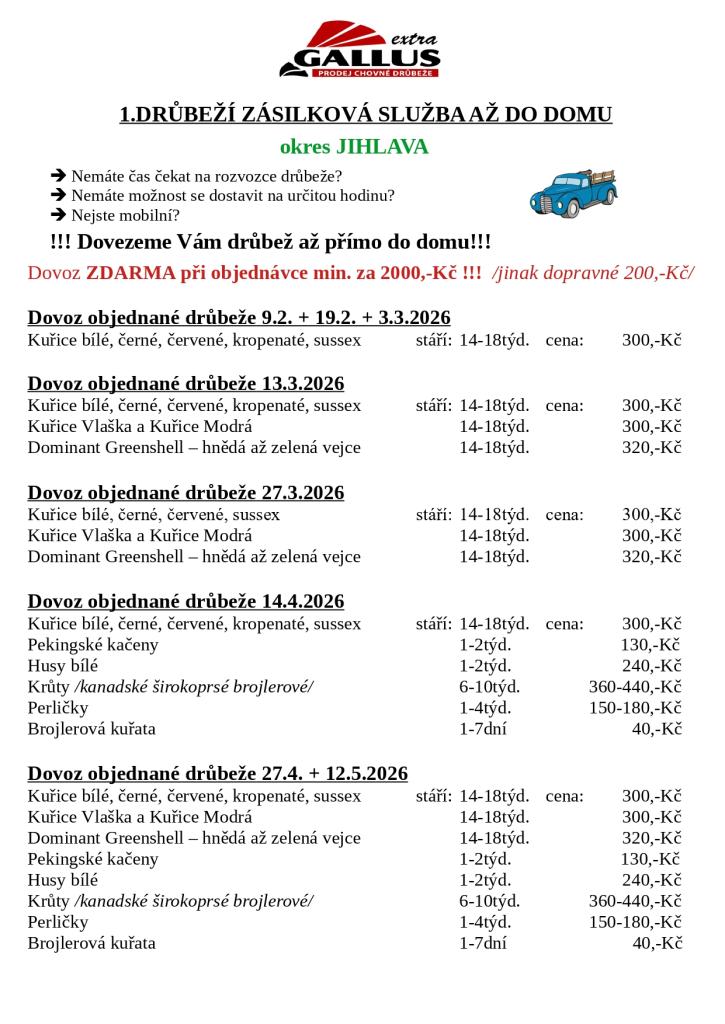 extra
GALLUS
PRODEJ CHOVNÉ DRŮBEŽE

1.DRŮBEŽÍ ZÁSILKOVÁ SLUŽBA AŽ DO DOMU

okres JIHLAVA

➔ Nemáte čas čekat na rozvozce drůbeže?
➔ Nemáte možnost se dostavit na určitou hodinu?
➔ Nejste mobilní?

!!! Dovezeme Vám drůbež až přímo do domu!!!

Dovoz ZDARMA při objednávce min. za 2000,-Kč !!! /jinak dopravné 200,-Kč/

Dovoz objednané drůbeže 9.2. + 19.2. + 3.3.2026
Kuřice bílé, černé, červené, kropenaté, sussex stáří: 14-18týd. cena: 300,-Kč

Dovoz objednané drůbeže 13.3.2026
Kuřice bílé, černé, červené, kropenaté, sussex stáří: 14-18týd. cena: 300,-Kč
Kuřice Vlaška a Kuřice Modrá 14-18týd. 300,-Kč
Dominant Greenshell – hnědá až zelená vejce 14-18týd. 320,-Kč

Dovoz objednané drůbeže 27.3.2026
Kuřice bílé, černé, červené, sussex stáří: 14-18týd. cena: 300,-Kč
Kuřice Vlaška a Kuřice Modrá 14-18týd. 300,-Kč
Dominant Greenshell – hnědá až zelená vejce 14-18týd. 320,-Kč

Dovoz objednané drůbeže 14.4.2026
Kuřice bílé, černé, červené, kropenaté, sussex stáří: 14-18týd. cena: 300,-Kč
Pekingské kačeny 1-2týd. 130,-Kč
Husy bílé 1-2týd. 240,-Kč
Krůty /kanadské širokoprsé brojlerové/ 6-10týd. 360-440,-Kč
Perličky 1-4týd. 150-180,-Kč
Brojlerová kuřata 1-7dní 40,-Kč

Dovoz objednané drůbeže 27.4. + 12.5.2026
Kuřice bílé, černé, červené, kropenaté, sussex stáří: 14-18týd. cena: 300,-Kč
Kuřice Vlaška a Kuřice Modrá 14-18týd. 300,-Kč
Dominant Greenshell – hnědá až zelená vejce 14-18týd. 320,-Kč
Pekingské kačeny 1-2týd. 130,-Kč
Husy bílé 1-2týd. 240,-Kč
Krůty /kanadské širokoprsé brojlerové/ 6-10týd. 360-440,-Kč
Perličky 1-4týd. 150-180,-Kč
Brojlerová kuřata 1-7dní 40,-Kč